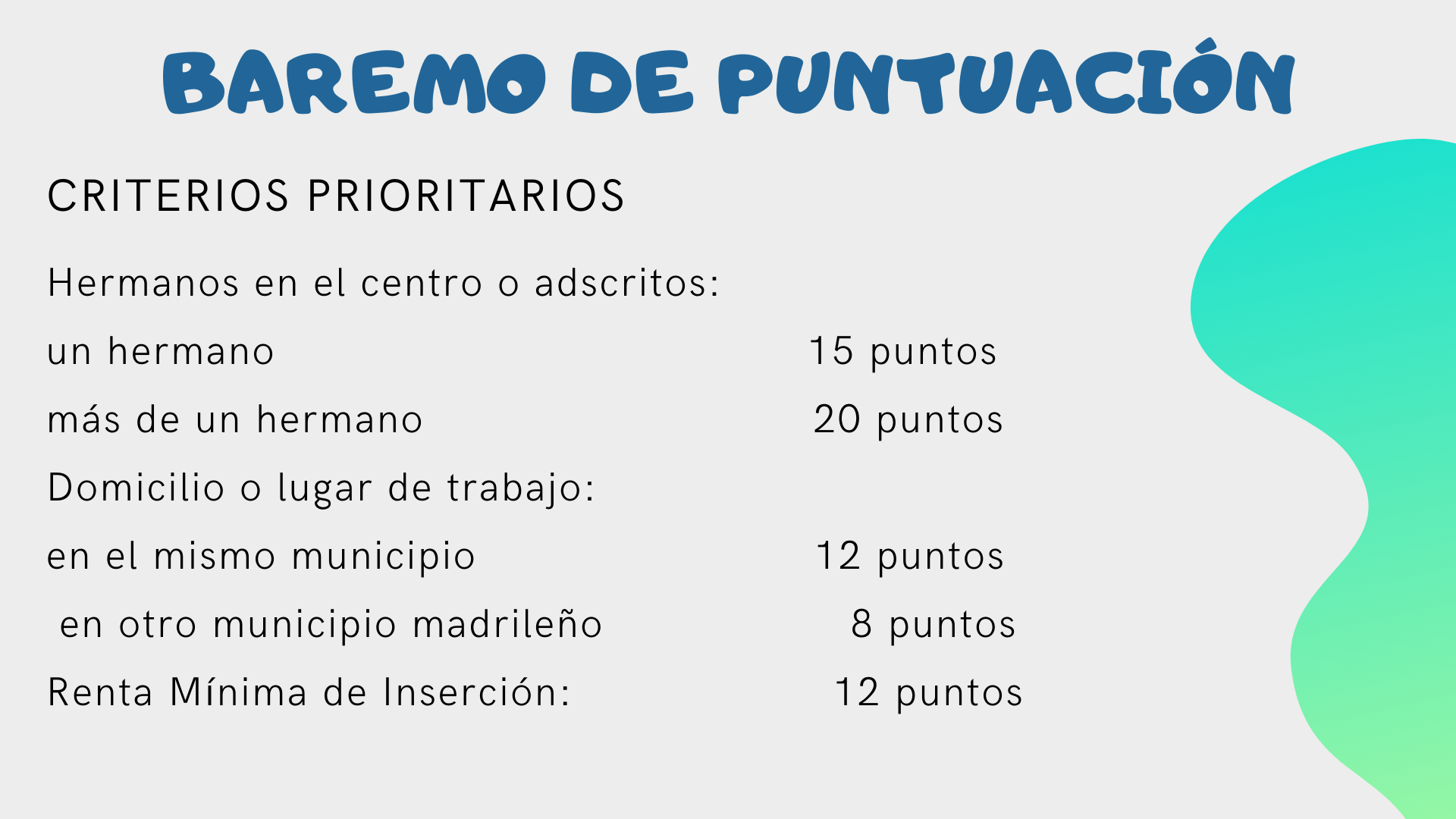 BAREMO DE PUNTUACIÓN

CRITERIOS PRIORITARIOS

Hermanos en el centro o adscritos:

un hermano 15 puntos

más de un hermano 20 puntos

Domicilio o lugar de trabajo:

en el mismo municipio 12 puntos

en otro municipio madrileño 8 puntos

Renta Mínima de Inserción: 12 puntos